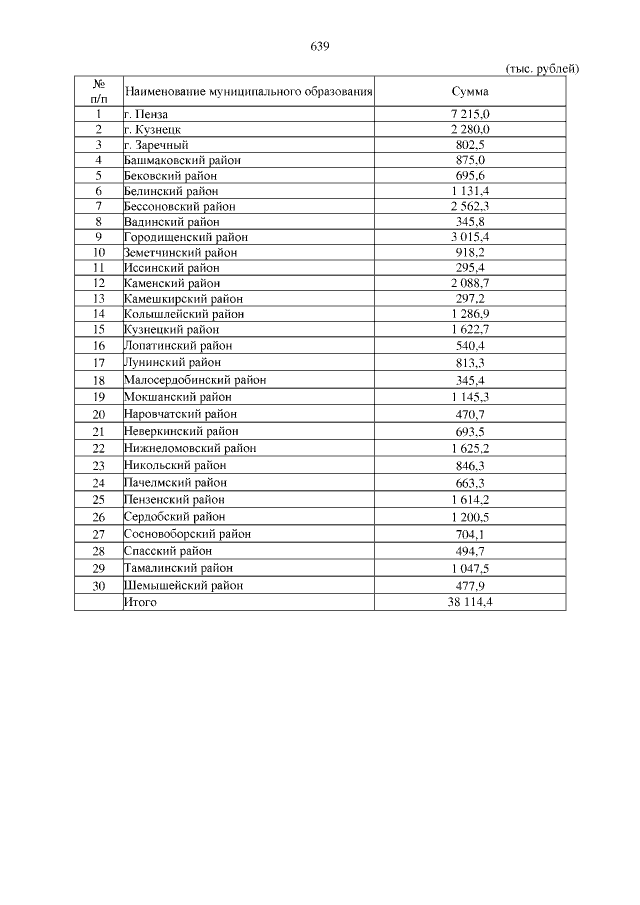 639

(тыс. рублей)

| № п/п | Наименование муниципального образования | Сумма |
|---|---|---|
| 1 | г. Пенза | 7 215,0 |
| 2 | г. Кузнецк | 2 280,0 |
| 3 | г. Заречный | 802,5 |
| 4 | Башмаковский район | 875,0 |
| 5 | Бековский район | 695,6 |
| 6 | Белинский район | 1 131,4 |
| 7 | Бессоновский район | 2 562,3 |
| 8 | Вадинский район | 345,8 |
| 9 | Городищенский район | 3 015,4 |
| 10 | Земетчинский район | 918,2 |
| 11 | Иссинский район | 295,4 |
| 12 | Каменский район | 2 088,7 |
| 13 | Камешкирский район | 297,2 |
| 14 | Колышлейский район | 1 286,9 |
| 15 | Кузнецкий район | 1 622,7 |
| 16 | Лопатинский район | 540,4 |
| 17 | Лунинский район | 813,3 |
| 18 | Малосердобинский район | 345,4 |
| 19 | Мокшанский район | 1 145,3 |
| 20 | Наровчатский район | 470,7 |
| 21 | Неверкинский район | 693,5 |
| 22 | Нижнеломовский район | 1 625,2 |
| 23 | Никольский район | 846,3 |
| 24 | Пачелмский район | 663,3 |
| 25 | Пензенский район | 1 614,2 |
| 26 | Сердобский район | 1 200,5 |
| 27 | Сосновоборский район | 704,1 |
| 28 | Спасский район | 494,7 |
| 29 | Тамалинский район | 1 047,5 |
| 30 | Шемышейский район | 477,9 |
|  | Итого | 38 114,4 |